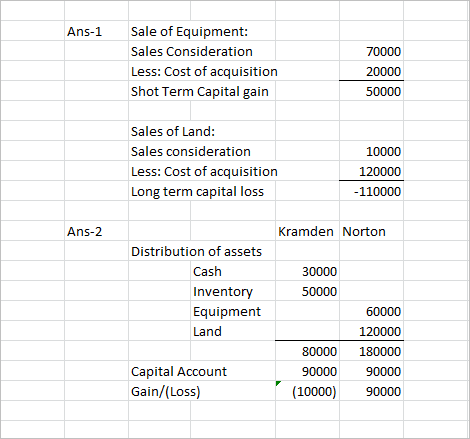 | | | | | |
|---|---|---|---|---|
| Ans-1 | Sale of Equipment: | | | |
| | Sales Consideration | | | 70000 |
| | Less: Cost of acquisition | | | 20000 |
| | Shot Term Capital gain | | | 50000 |
| | | | | |
| | Sales of Land: | | | |
| | Sales consideration | | | 10000 |
| | Less: Cost of acquisition | | | 120000 |
| | Long term capital loss | | | -110000 |
| | | | | |
| Ans-2 | | | Kramden | Norton |
| | Distribution of assets | | | |
| | | Cash | 30000 | |
| | | Inventory | 50000 | |
| | | Equipment | | 60000 |
| | | Land | | 120000 |
| | | | 80000 | 180000 |
| | Capital Account | | 90000 | 90000 |
| | Gain/(Loss) | | (10000) | 90000 |